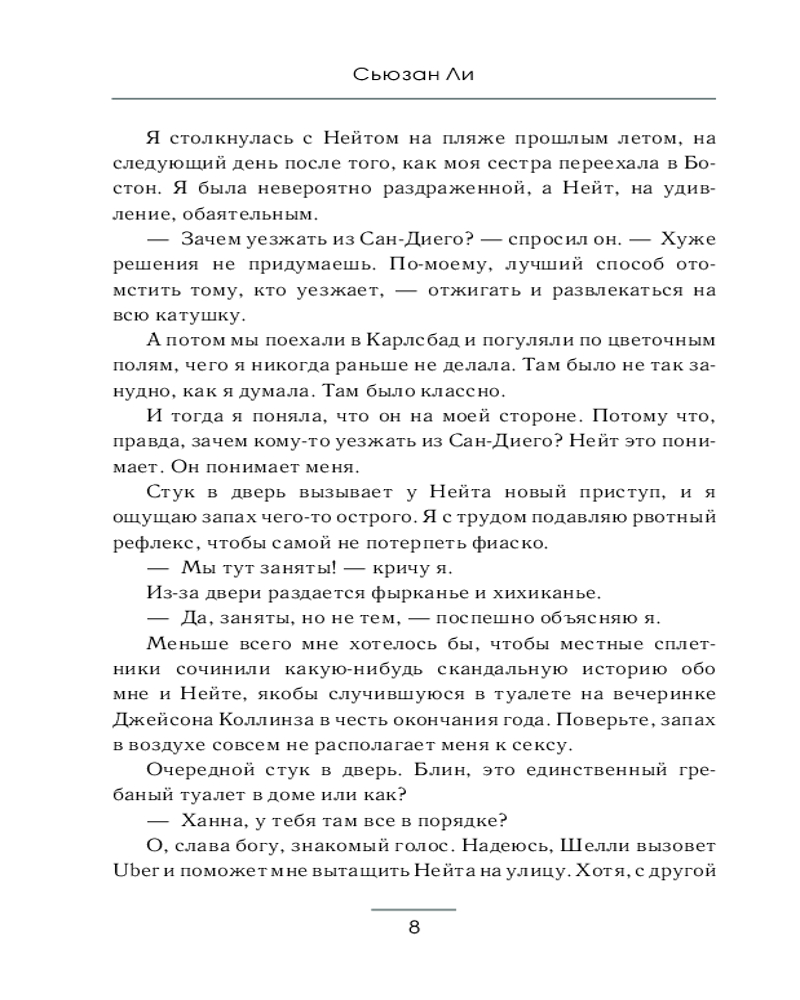 Сьюзан Ли

Я столкнулась с Нейтом на пляже прошлым летом, на следующий день после того, как моя сестра переехала в Бостон. Я была невероятно раздраженной, а Нейт, на удивление, обаятельным.

— Зачем уезжать из Сан-Диего? — спросил он. — Хуже решения не придумаешь. По-моему, лучший способ отомстить тому, кто уезжает, — отжигать и развлекаться на всю катушку.

А потом мы поехали в Карлсбад и погуляли по цветочным полям, чего я никогда раньше не делала. Там было не так занудно, как я думала. Там было классно.

И тогда я поняла, что он на моей стороне. Потому что, правда, зачем кому-то уезжать из Сан-Диего? Нейт это понимает. Он понимает меня.

Стук в дверь вызывает у Нейта новый приступ, и я ощущаю запах чего-то острого. Я с трудом подавляю рвотный рефлекс, чтобы самой не потерпеть фиаско.

— Мы тут заняты! — кричу я.

Из-за двери раздается фырканье и хихиканье.

— Да, заняты, но не тем, — поспешно объясняю я.

Меньше всего мне хотелось бы, чтобы местные сплетники сочинили какую-нибудь скандальную историю обо мне и Нейте, якобы случившуюся в туалете на вечеринке Джейсона Коллинза в честь окончания года. Поверьте, запах в воздухе совсем не располагает меня к сексу.

Очередной стук в дверь. Блин, это единственный гребаный туалет в доме или как?

— Ханна, у тебя там все в порядке?

О, слава богу, знакомый голос. Надеюсь, Шелли вызовет Uber и поможет мне вытащить Нейта на улицу. Хотя, с другой

8